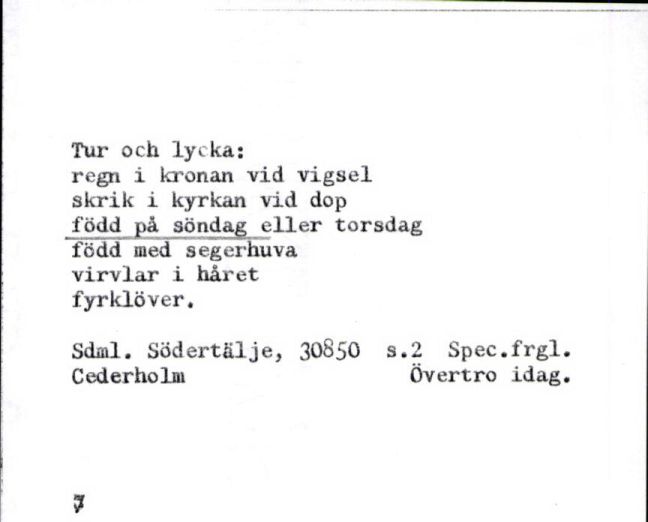 Tur och lycka:
regn i kronan vid vigsel
skrik i kyrkan vid dop
född på söndag eller torsdag
född med segerhuva
virvlar i håret
fyrklöver.

Sdml. Södertälje, 30850 s.2 Spec.frgl.
Cederholm Övertro idag.

7